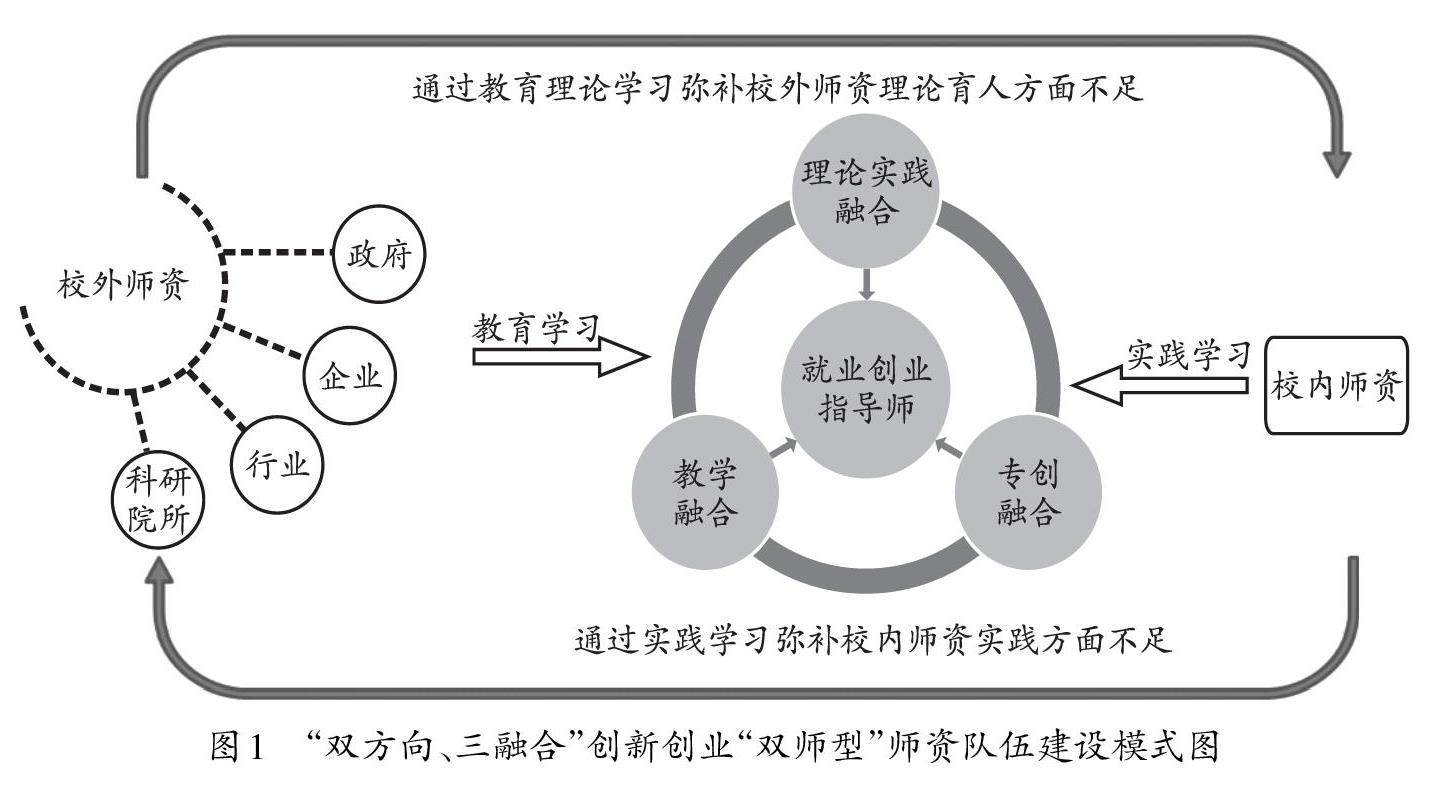 通过教育理论学习弥补校外师资理论育人方面不足

校外师资

政府

企业

行业

科研院所

教育学习

理论实践融合

就业创业指导师

教学融合

专创融合

实践学习

校内师资

通过实践学习弥补校内师资实践方面不足

图1 “双方向、三融合”创新创业“双师型”师资队伍建设模式图